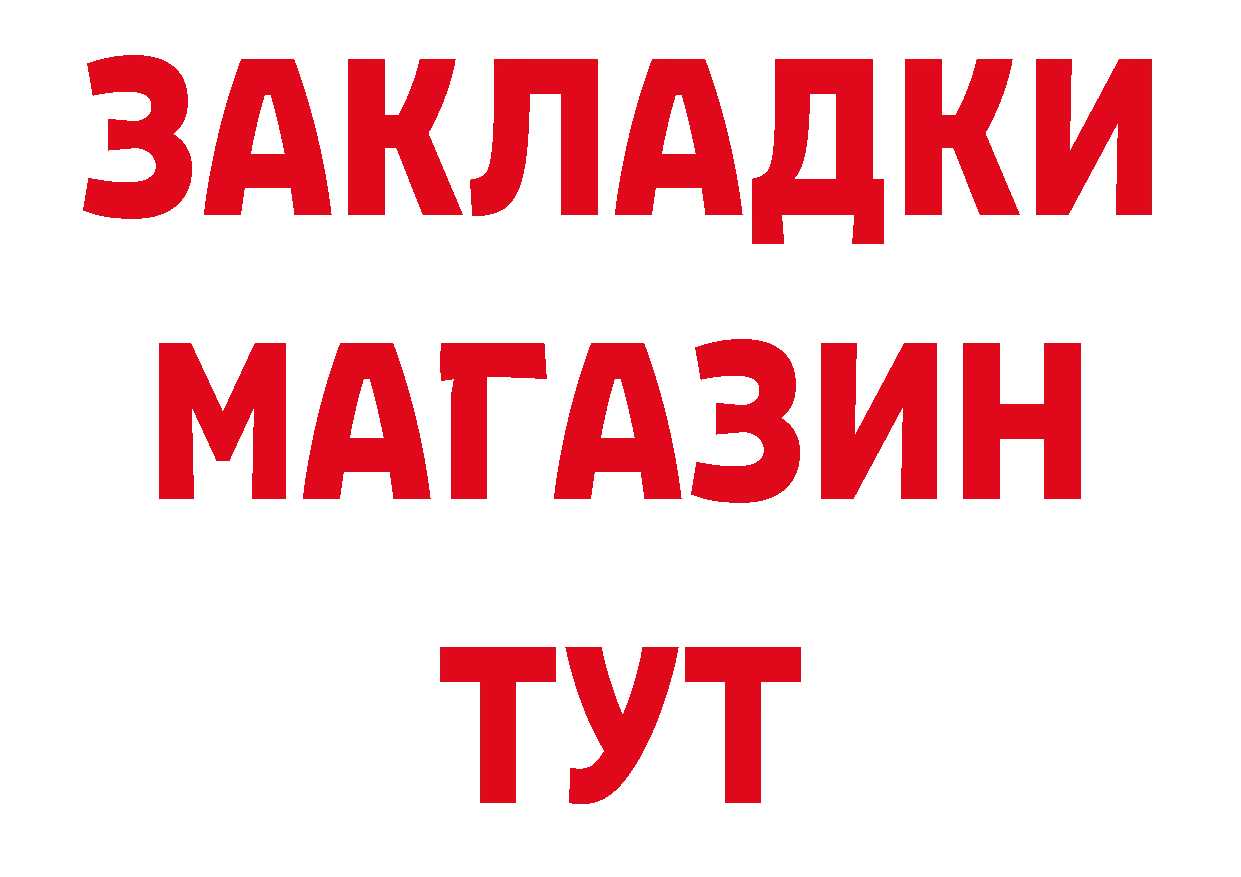 ЗАКЛАДКИ
МАГАЗИН
ТУТ